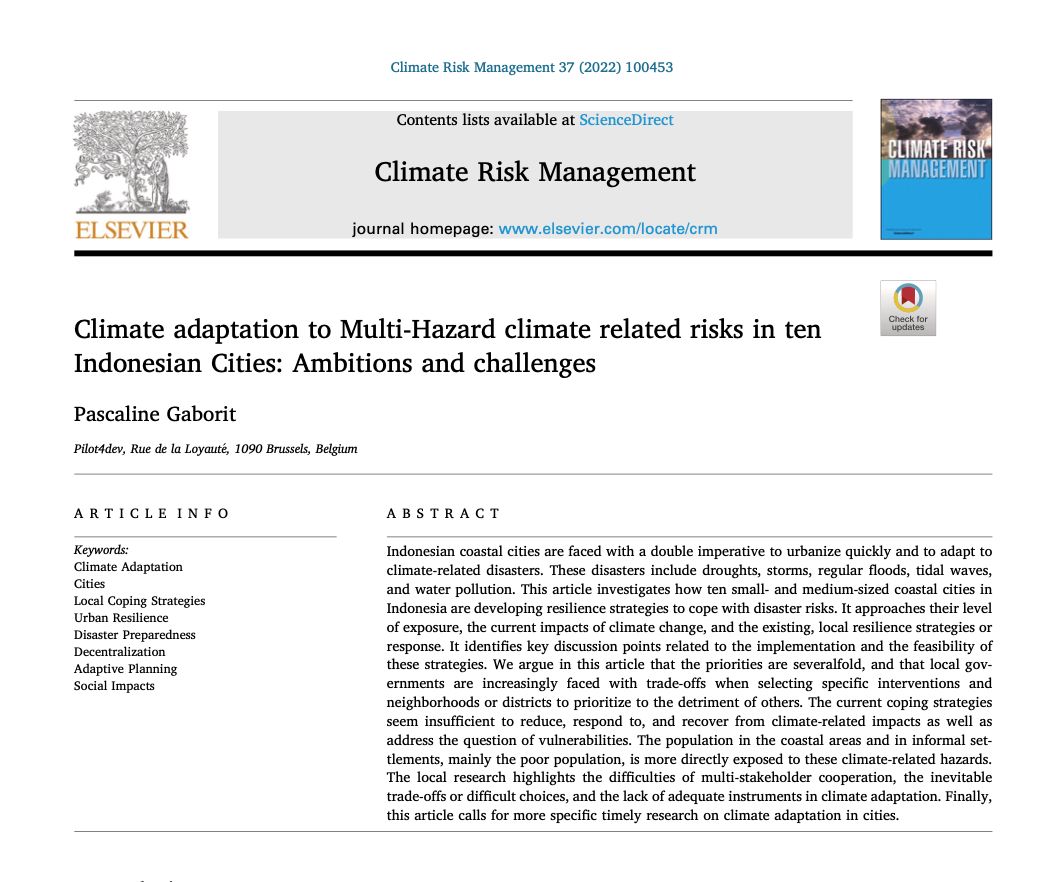 Climate Risk Management 37 (2022) 100453

ELSEVIER

Contents lists available at ScienceDirect

Climate Risk Management

journal homepage: www.elsevier.com/locate/crm

CLIMATE RISK MANAGEMENT

Check for updates

Climate adaptation to Multi-Hazard climate related risks in ten Indonesian Cities: Ambitions and challenges

Pascaline Gaborit

Pilot4dev, Rue de la Loyauté, 1090 Brussels, Belgium

ARTICLE INFO

Keywords:
Climate Adaptation
Cities
Local Coping Strategies
Urban Resilience
Disaster Preparedness
Decentralization
Adaptive Planning
Social Impacts

ABSTRACT

Indonesian coastal cities are faced with a double imperative to urbanize quickly and to adapt to climate-related disasters. These disasters include droughts, storms, regular floods, tidal waves, and water pollution. This article investigates how ten small- and medium-sized coastal cities in Indonesia are developing resilience strategies to cope with disaster risks. It approaches their level of exposure, the current impacts of climate change, and the existing, local resilience strategies or response. It identifies key discussion points related to the implementation and the feasibility of these strategies. We argue in this article that the priorities are severalfold, and that local governments are increasingly faced with trade-offs when selecting specific interventions and neighborhoods or districts to prioritize to the detriment of others. The current coping strategies seem insufficient to reduce, respond to, and recover from climate-related impacts as well as address the question of vulnerabilities. The population in the coastal areas and in informal settlements, mainly the poor population, is more directly exposed to these climate-related hazards. The local research highlights the difficulties of multi-stakeholder cooperation, the inevitable trade-offs or difficult choices, and the lack of adequate instruments in climate adaptation. Finally, this article calls for more specific timely research on climate adaptation in cities.